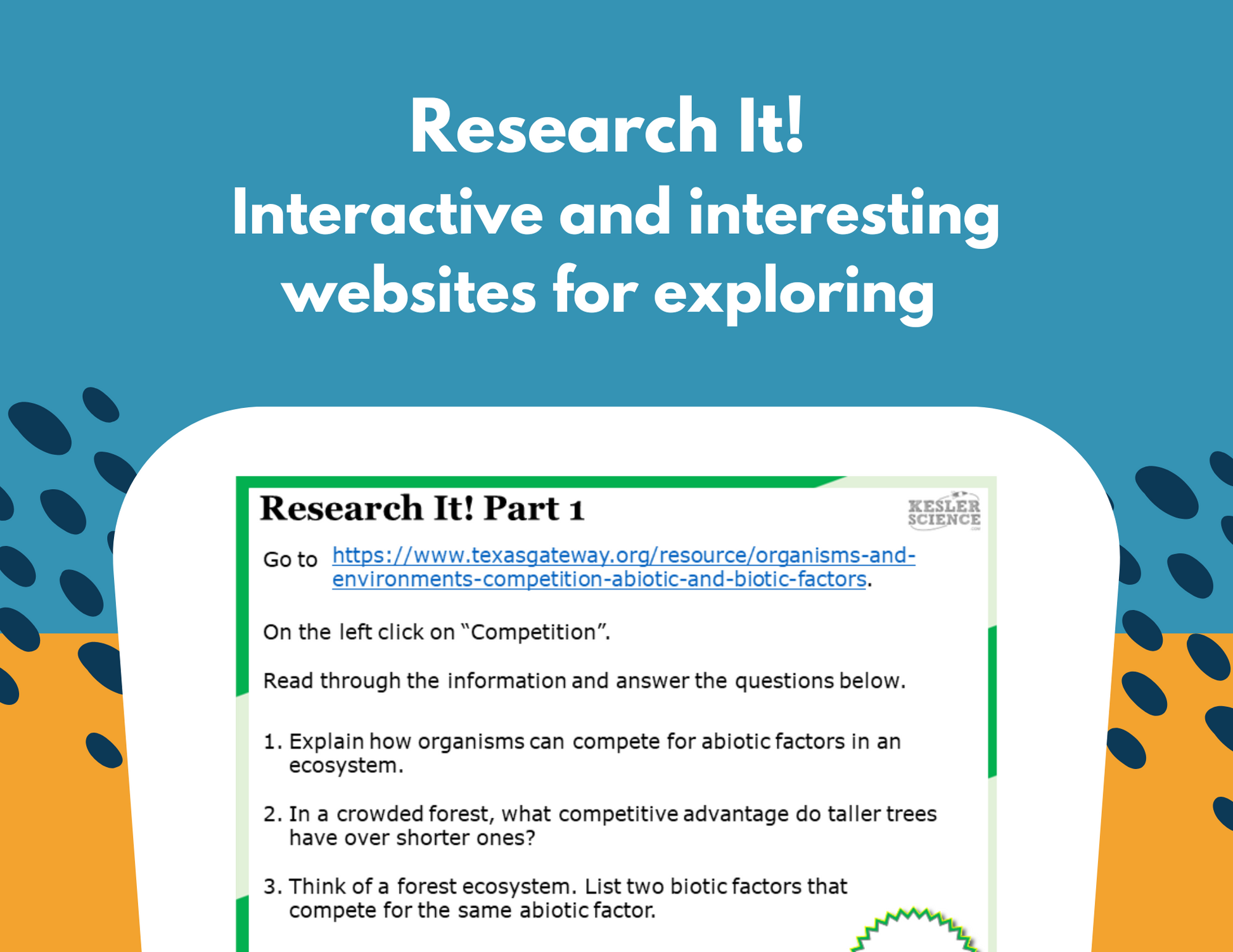 Research It!
Interactive and interesting websites for exploring

Research It! Part 1

KESLER SCIENCE

Go to https://www.texasgateway.org/resource/organisms-and-environments-competition-abiotic-and-biotic-factors.

On the left click on "Competition".

Read through the information and answer the questions below.

1. Explain how organisms can compete for abiotic factors in an ecosystem.

2. In a crowded forest, what competitive advantage do taller trees have over shorter ones?

3. Think of a forest ecosystem. List two biotic factors that compete for the same abiotic factor.